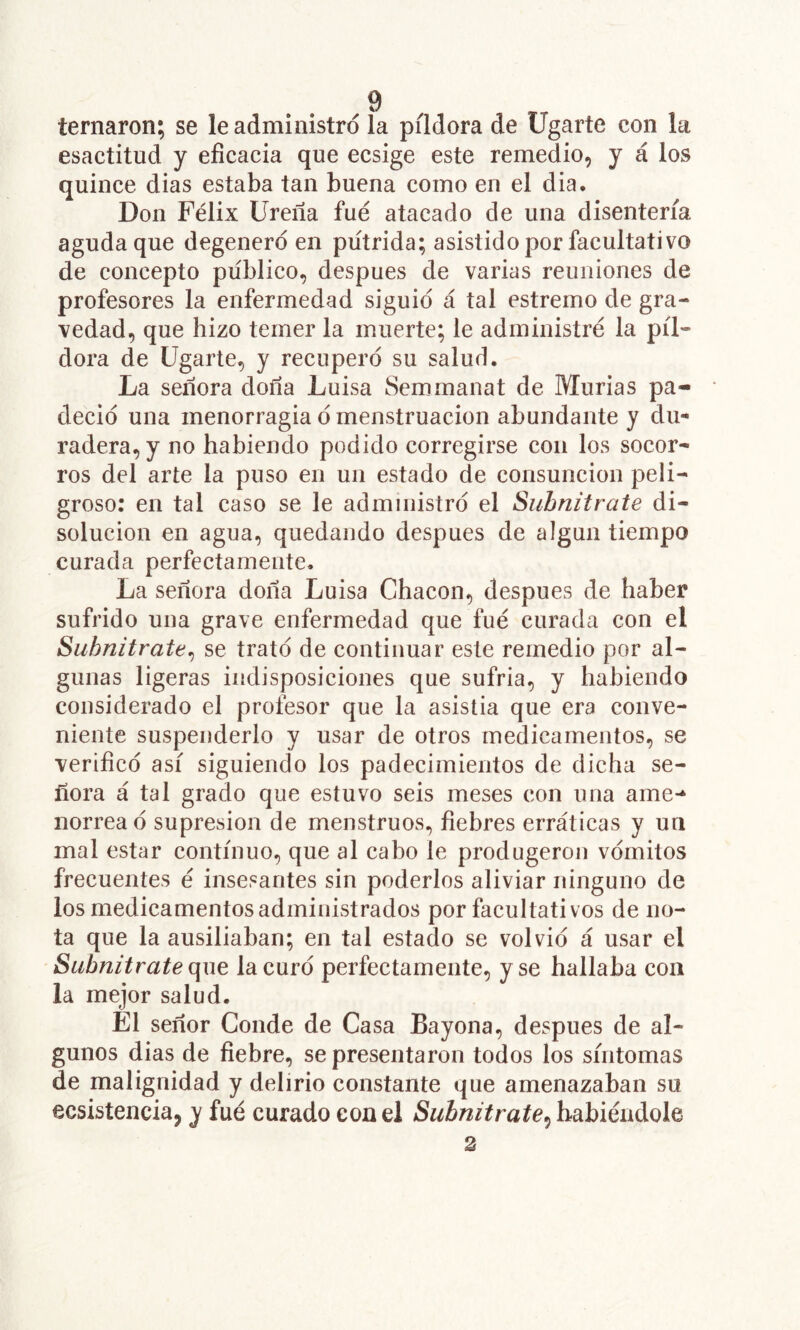 9

ternaron; se le administró la píldora de Ugarte con la esactitud y eficacia que ecsige este remedio, y á los quince dias estaba tan buena como en el dia.

Don Félix Ureña fué atacado de una disentería aguda que degeneró en pútrida; asistido por facultativo de concepto público, despues de varias reuniones de profesores la enfermedad siguió á tal estremo de gravedad, que hizo temer la muerte; le administré la píldora de Ugarte, y recuperó su salud.

La señora doña Luisa Semmanat de Murias padeció una menorragia ó menstruacion abundante y duradera, y no habiendo podido corregirse con los socorros del arte la puso en un estado de consuncion peligroso: en tal caso se le administró el Subnitrate disolucion en agua, quedando despues de algun tiempo curada perfectamente.

La señora doña Luisa Chacon, despues de haber sufrido una grave enfermedad que fué curada con el Subnitrate, se trató de continuar este remedio por algunas ligeras indisposiciones que sufria, y habiendo considerado el profesor que la asistia que era conveniente suspenderlo y usar de otros medicamentos, se verificó así siguiendo los padecimientos de dicha señora á tal grado que estuvo seis meses con una amenorrea ó supresion de menstruos, fiebres erráticas y un mal estar contínuo, que al cabo le produgeron vómitos frecuentes é insesantes sin poderlos aliviar ninguno de los medicamentos administrados por facultativos de nota que la ausiliaban; en tal estado se volvió á usar el Subnitrate que la curó perfectamente, y se hallaba con la mejor salud.

El señor Conde de Casa Bayona, despues de algunos dias de fiebre, se presentaron todos los síntomas de malignidad y delirio constante que amenazaban su ecsistencia, y fué curado con el Subnitrate, habiéndole

2